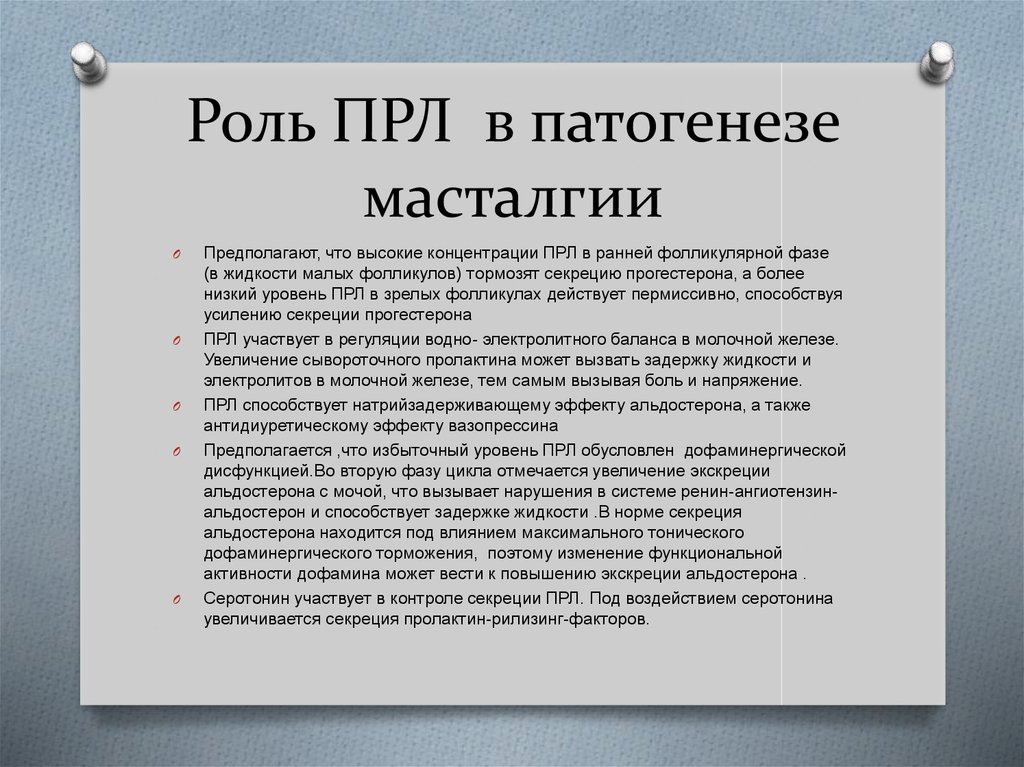 Роль ПРЛ  в патогенезе масталгии

O Предполагают, что высокие концентрации ПРЛ в ранней фолликулярной фазе (в жидкости малых фолликулов) тормозят секрецию прогестерона, а более низкий уровень ПРЛ в зрелых фолликулах действует пермиссивно, способствуя усилению секреции прогестерона

O ПРЛ участвует в регуляции водно- электролитного баланса в молочной железе. Увеличение сывороточного пролактина может вызвать задержку жидкости и электролитов в молочной железе, тем самым вызывая боль и напряжение.

O ПРЛ способствует натрийзадерживающему эффекту альдостерона, а также антидиуретическому эффекту вазопрессина

O Предполагается ,что избыточный уровень ПРЛ обусловлен  дофаминергической дисфункцией.Во вторую фазу цикла отмечается увеличение экскреции альдостерона с мочой, что вызывает нарушения в системе ренин-ангиотензин-альдостерон и способствует задержке жидкости .В норме секреция альдостерона находится под влиянием максимального тонического дофаминергического торможения,  поэтому изменение функциональной активности дофамина может вести к повышению экскреции альдостерона .

O Серотонин участвует в контроле секреции ПРЛ. Под воздействием серотонина увеличивается секреция пролактин-рилизинг-факторов.